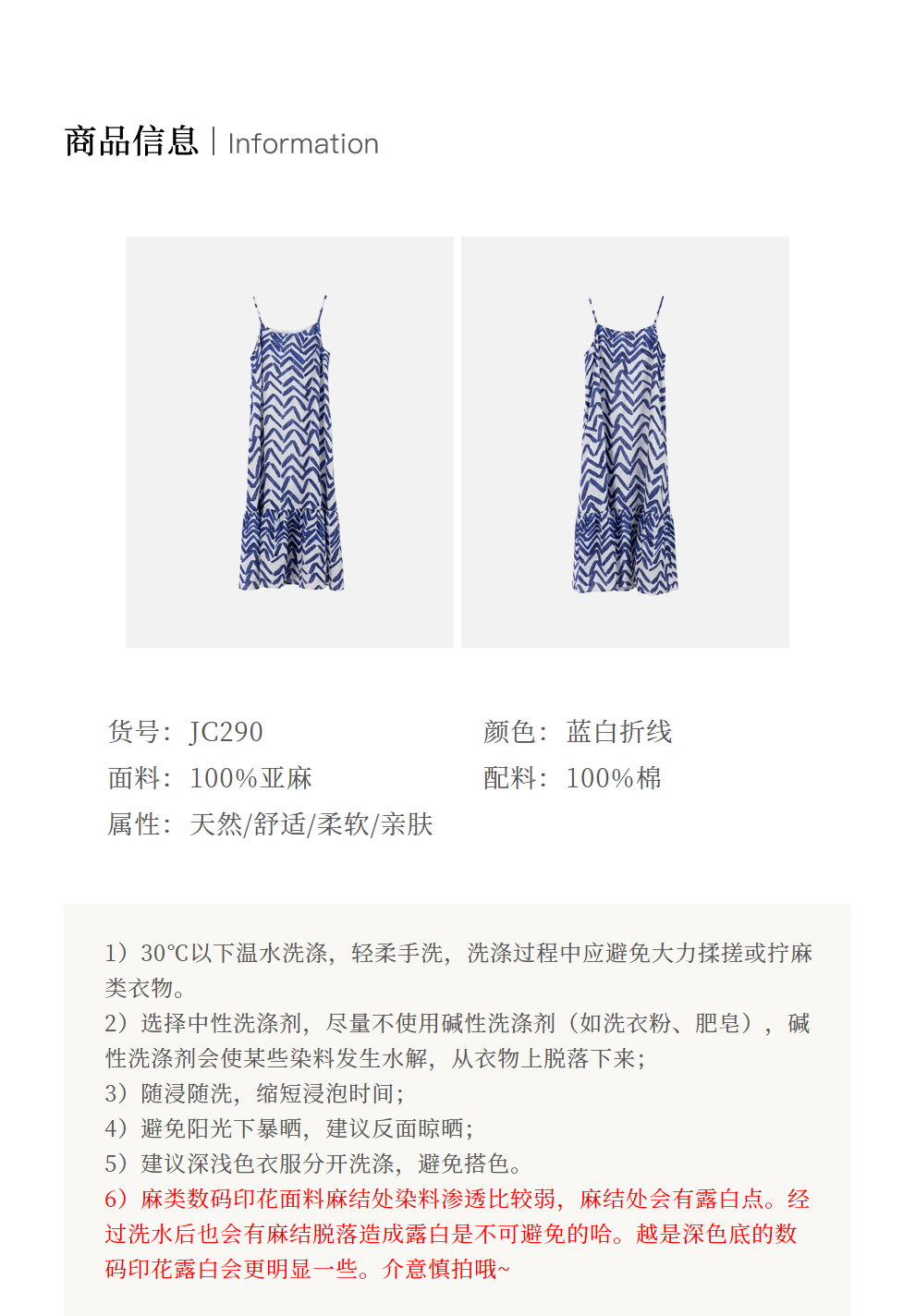 商品信息 | Information

货号：JC290 颜色：蓝白折线

面料：100%亚麻 配料：100%棉

属性：天然/舒适/柔软/亲肤

1）30℃以下温水洗涤，轻柔手洗，洗涤过程中应避免大力揉搓或拧麻类衣物。
2）选择中性洗涤剂，尽量不使用碱性洗涤剂（如洗衣粉、肥皂），碱性洗涤剂会使某些染料发生水解，从衣物上脱落下来；
3）随浸随洗，缩短浸泡时间；
4）避免阳光下暴晒，建议反面晾晒；
5）建议深浅色衣服分开洗涤，避免搭色。
6）麻类数码印花面料麻结处染料渗透比较弱，麻结处会有露白点。经过洗水后也会有麻结脱落造成露白是不可避免的哈。越是深色底的数码印花露白会更明显一些。介意慎拍哦~